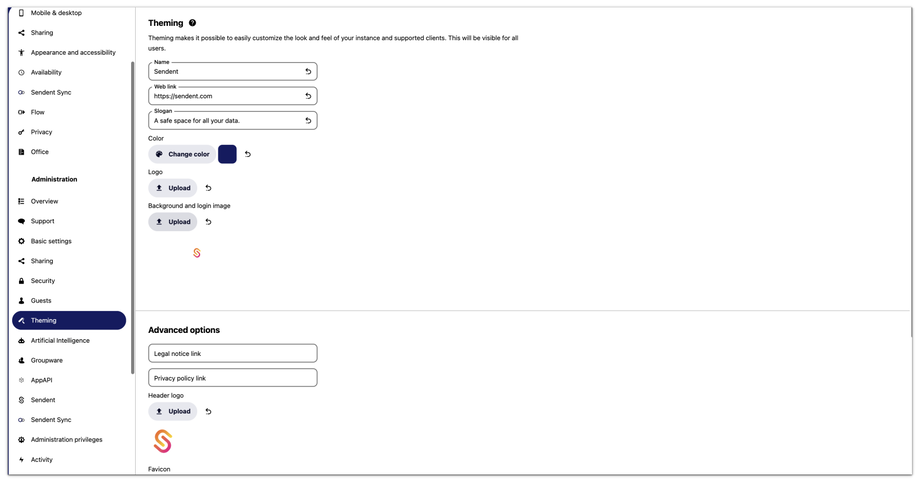 Mobile & desktop
Sharing
Appearance and accessibility
Availability
Sendent Sync
Flow
Privacy
Office

Administration
Overview
Support
Basic settings
Sharing
Security
Guests
Theming
Artificial Intelligence
Groupware
AppAPI
Sendent
Sendent Sync
Administration privileges
Activity

Theming

Theming makes it possible to easily customize the look and feel of your instance and supported clients. This will be visible for all users.

Name
Sendent

Web link
https://sendent.com

Slogan
A safe space for all your data.

Color
Change color

Logo
Upload

Background and login image
Upload

Advanced options

Legal notice link

Privacy policy link

Header logo
Upload

Favicon